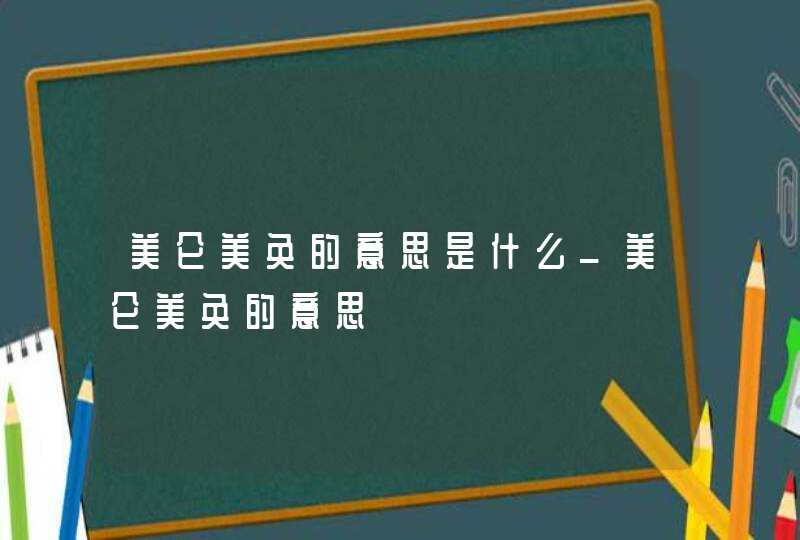 美仑美奂的意思是什么_美仑美奂的意思